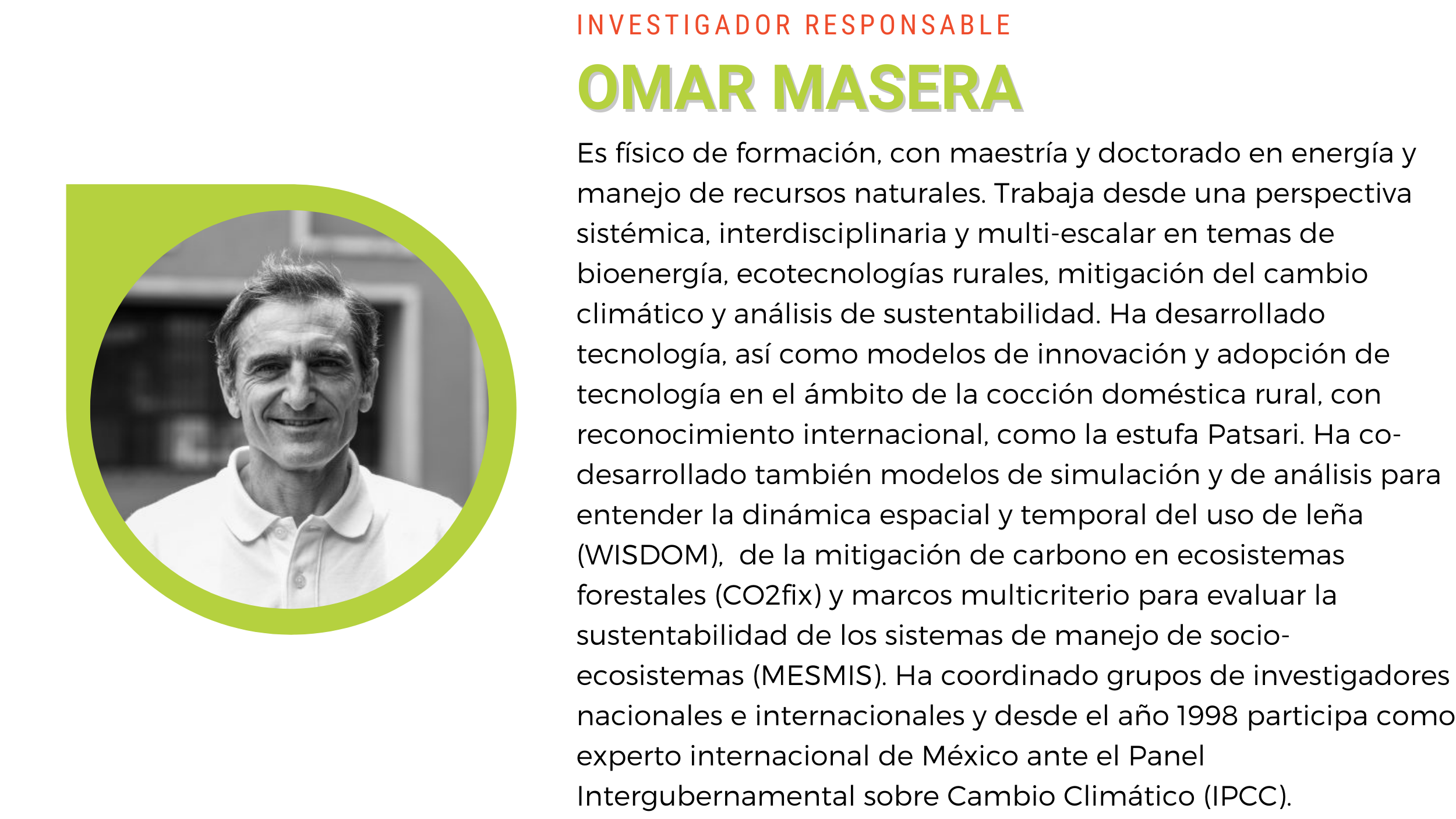 INVESTIGADOR RESPONSABLE

OMAR MASERA

Es físico de formación, con maestría y doctorado en energía y manejo de recursos naturales. Trabaja desde una perspectiva sistémica, interdisciplinaria y multi-escalar en temas de bioenergía, ecotecnologías rurales, mitigación del cambio climático y análisis de sustentabilidad. Ha desarrollado tecnología, así como modelos de innovación y adopción de tecnología en el ámbito de la cocción doméstica rural, con reconocimiento internacional, como la estufa Patsari. Ha co-desarrollado también modelos de simulación y de análisis para entender la dinámica espacial y temporal del uso de leña (WISDOM), de la mitigación de carbono en ecosistemas forestales (CO2fix) y marcos multicriterio para evaluar la sustentabilidad de los sistemas de manejo de socio-ecosistemas (MESMIS). Ha coordinado grupos de investigadores nacionales e internacionales y desde el año 1998 participa como experto internacional de México ante el Panel Intergubernamental sobre Cambio Climático (IPCC).